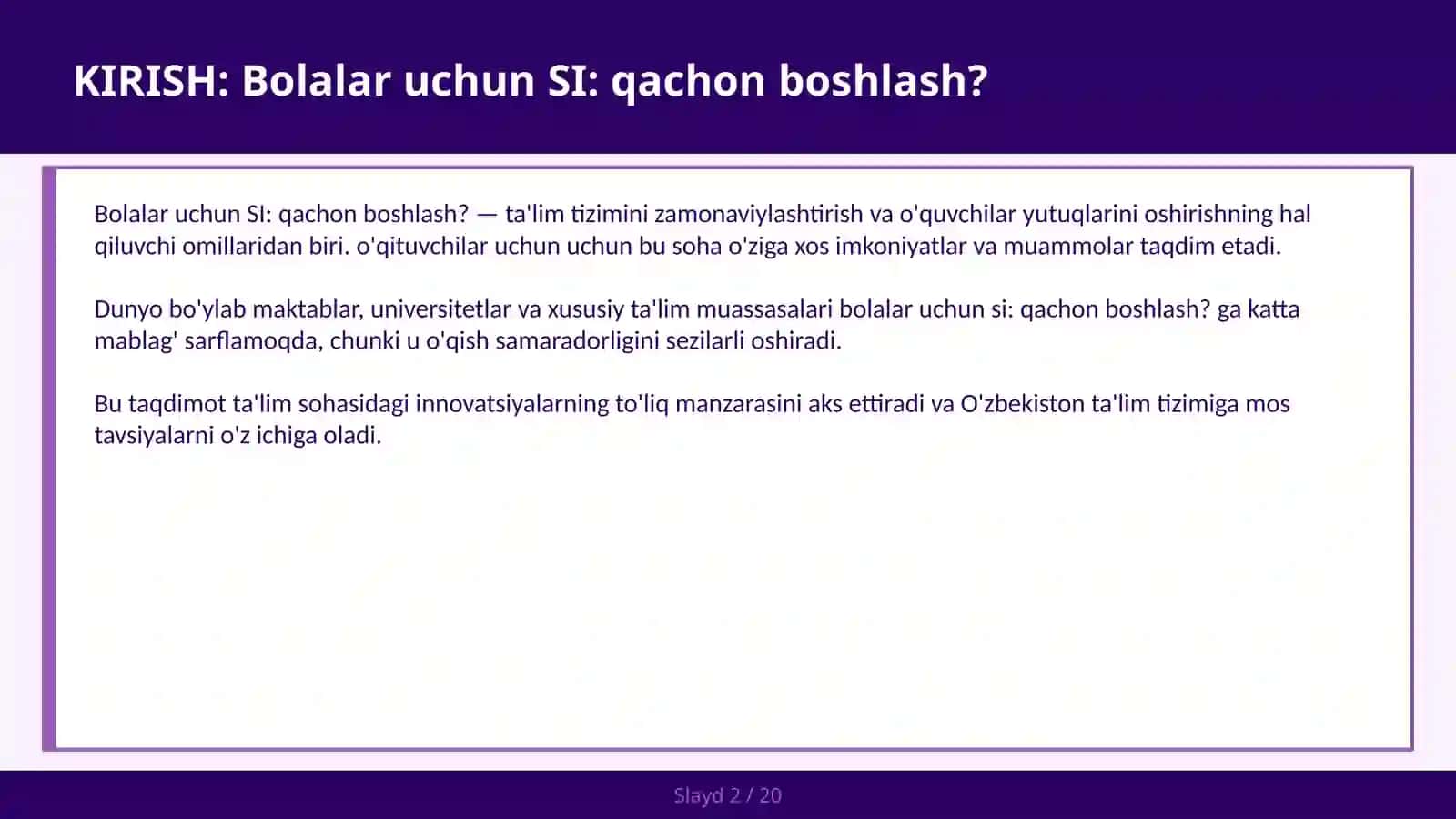 KIRISH: Bolalar uchun SI: qachon boshlash?

Bolalar uchun SI: qachon boshlash? — ta'lim tizimini zamonaviylashtirish va o'quvchilar yutuqlarini oshirishning hal qiluvchi omillaridan biri. o'qituvchilar uchun uchun bu soha o'ziga xos imkoniyatlar va muammolar taqdim etadi.

Dunyo bo'ylab maktablar, universitetlar va xususiy ta'lim muassasalari bolalar uchun si: qachon boshlash? ga katta mablag' sarflamoqda, chunki u o'qish samaradorligini sezilarli oshiradi.

Bu taqdimot ta'lim sohasidagi innovatsiyalarning to'liq manzarasini aks ettiradi va O'zbekiston ta'lim tizimiga mos tavsiyalarni o'z ichiga oladi.

Slayd 2 / 20